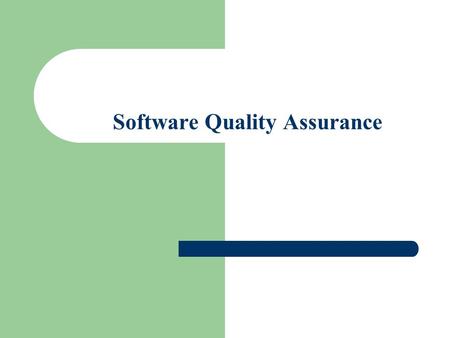 Software Quality Assurance